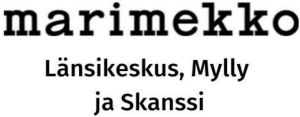 marimekko

Länsikeskus, Mylly ja Skanssi